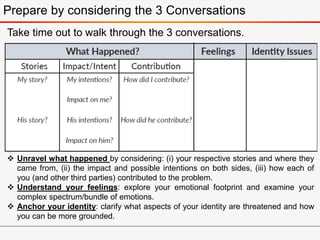 Prepare by considering the 3 Conversations

Take time out to walk through the 3 conversations.

| What Happened? | | | Feelings | Identity Issues |
|---|---|---|---|---|
| Stories | Impact/Intent | Contribution | | |
| My story? | My intentions? | How did I contribute? | | |
| | Impact on me? | | | |
| His story? | His intentions? | How did he contribute? | | |
| | Impact on him? | | | |

❖ Unravel what happened by considering: (i) your respective stories and where they came from, (ii) the impact and possible intentions on both sides, (iii) how each of you (and other third parties) contributed to the problem.
❖ Understand your feelings: explore your emotional footprint and examine your complex spectrum/bundle of emotions.
❖ Anchor your identity: clarify what aspects of your identity are threatened and how you can be more grounded.